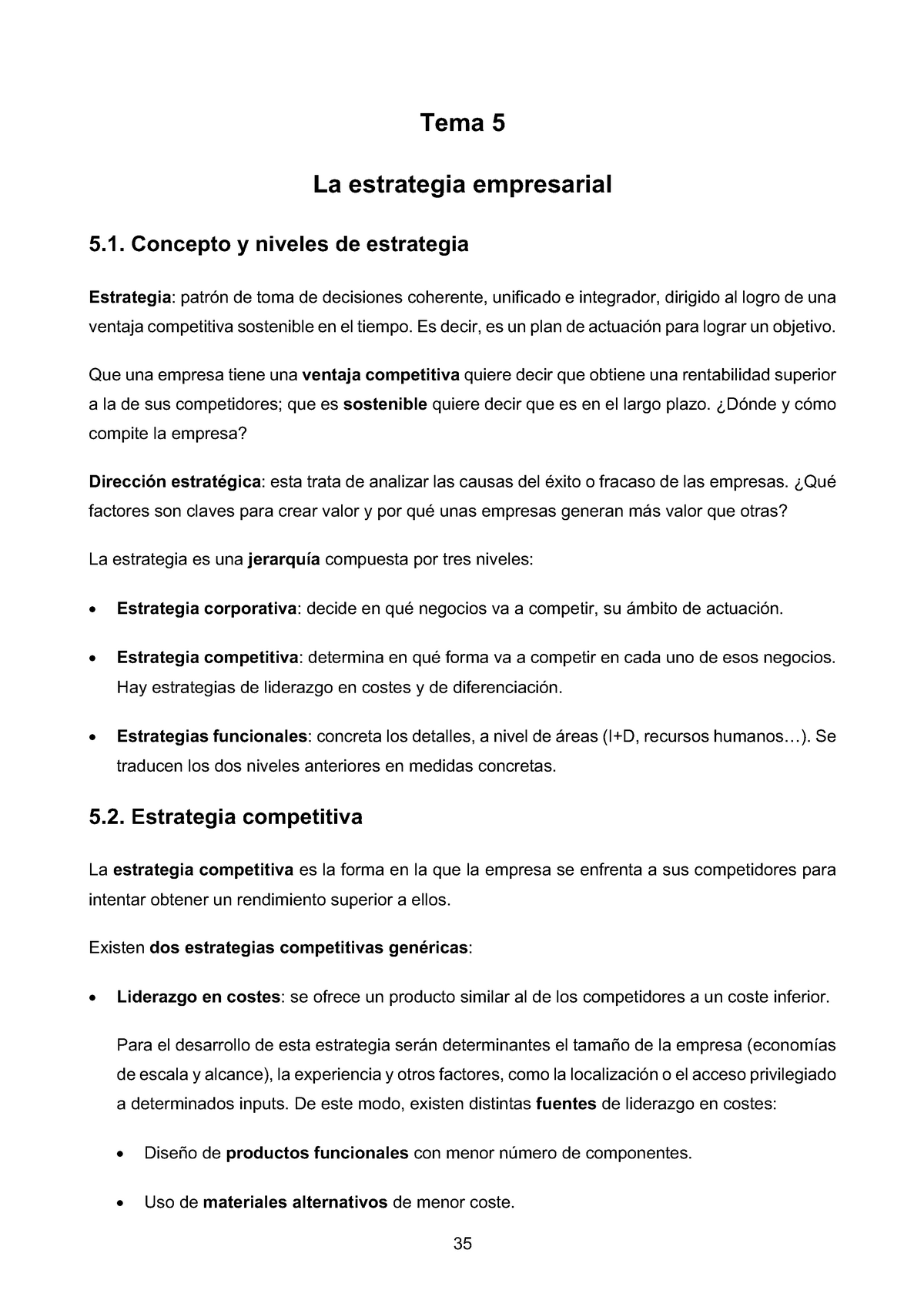 Tema 5

La estrategia empresarial

5.1. Concepto y niveles de estrategia

Estrategia: patrón de toma de decisiones coherente, unificado e integrador, dirigido al logro de una ventaja competitiva sostenible en el tiempo. Es decir, es un plan de actuación para lograr un objetivo.

Que una empresa tiene una ventaja competitiva quiere decir que obtiene una rentabilidad superior a la de sus competidores; que es sostenible quiere decir que es en el largo plazo. ¿Dónde y cómo compite la empresa?

Dirección estratégica: esta trata de analizar las causas del éxito o fracaso de las empresas. ¿Qué factores son claves para crear valor y por qué unas empresas generan más valor que otras?

La estrategia es una jerarquía compuesta por tres niveles:

• Estrategia corporativa: decide en qué negocios va a competir, su ámbito de actuación.

• Estrategia competitiva: determina en qué forma va a competir en cada uno de esos negocios. Hay estrategias de liderazgo en costes y de diferenciación.

• Estrategias funcionales: concreta los detalles, a nivel de áreas (I+D, recursos humanos…). Se traducen los dos niveles anteriores en medidas concretas.

5.2. Estrategia competitiva

La estrategia competitiva es la forma en la que la empresa se enfrenta a sus competidores para intentar obtener un rendimiento superior a ellos.

Existen dos estrategias competitivas genéricas:

• Liderazgo en costes: se ofrece un producto similar al de los competidores a un coste inferior.

Para el desarrollo de esta estrategia serán determinantes el tamaño de la empresa (economías de escala y alcance), la experiencia y otros factores, como la localización o el acceso privilegiado a determinados inputs. De este modo, existen distintas fuentes de liderazgo en costes:

• Diseño de productos funcionales con menor número de componentes.

• Uso de materiales alternativos de menor coste.

35